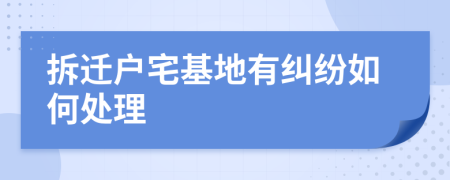 拆迁户宅基地有纠纷如何处理